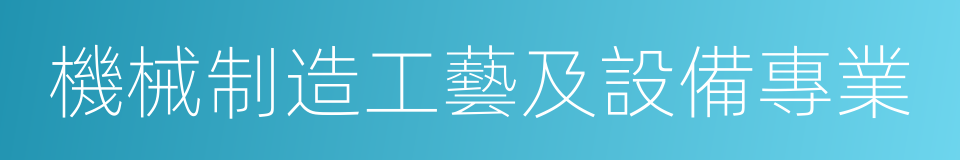 機械制造工藝及設備專業